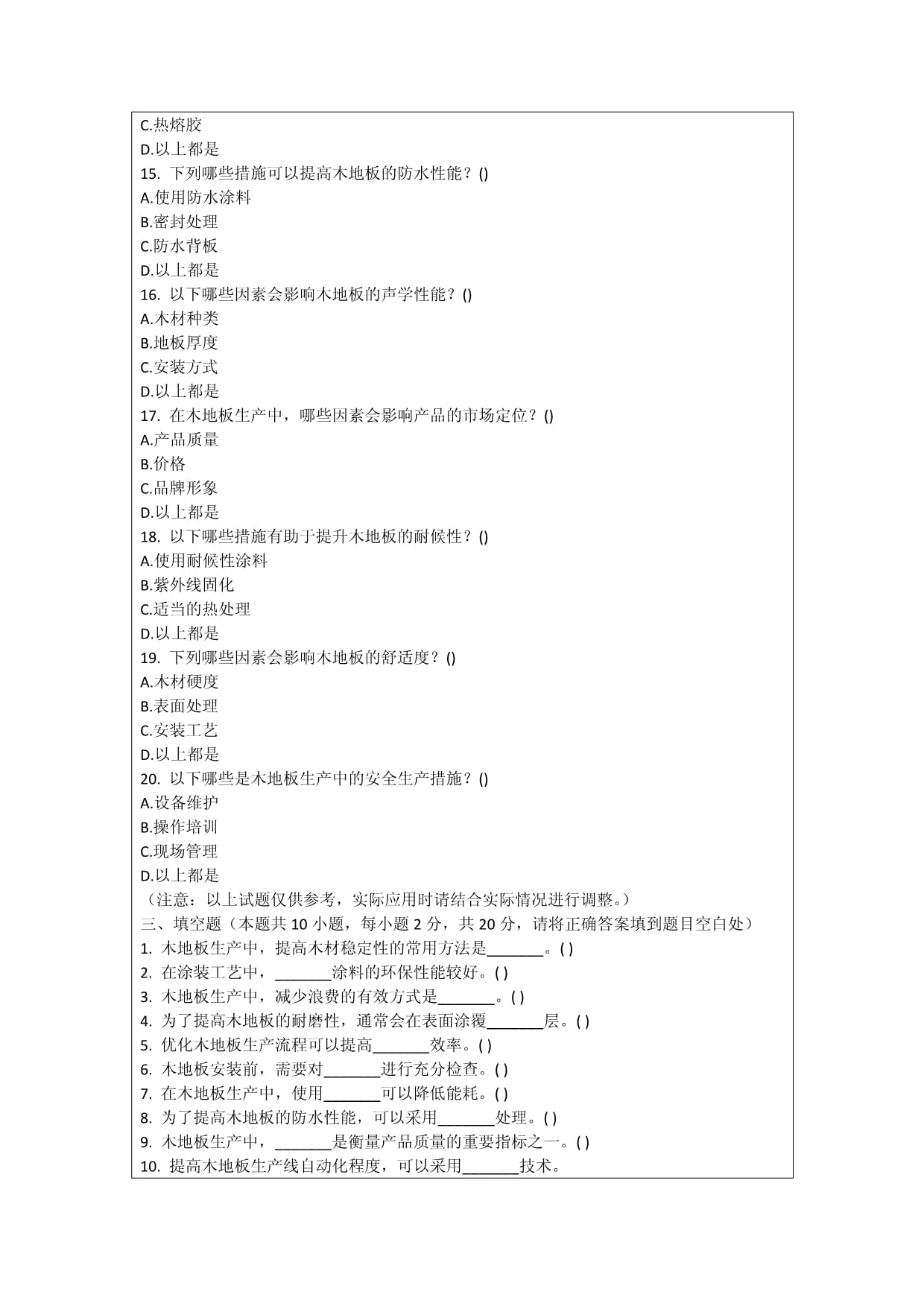 C.热熔胶
D.以上都是
15. 下列哪些措施可以提高木地板的防水性能？()
A.使用防水涂料
B.密封处理
C.防水背板
D.以上都是
16. 以下哪些因素会影响木地板的声学性能？()
A.木材种类
B.地板厚度
C.安装方式
D.以上都是
17. 在木地板生产中，哪些因素会影响产品的市场定位？()
A.产品质量
B.价格
C.品牌形象
D.以上都是
18. 以下哪些措施有助于提升木地板的耐候性？()
A.使用耐候性涂料
B.紫外线固化
C.适当的热处理
D.以上都是
19. 下列哪些因素会影响木地板的舒适度？()
A.木材硬度
B.表面处理
C.安装工艺
D.以上都是
20. 以下哪些是木地板生产中的安全生产措施？()
A.设备维护
B.操作培训
C.现场管理
D.以上都是
（注意：以上试题仅供参考，实际应用时请结合实际情况进行调整。）
三、填空题（本题共 10 小题，每小题 2 分，共 20 分，请将正确答案填到题目空白处）
1. 木地板生产中，提高木材稳定性的常用方法是_______。( )
2. 在涂装工艺中，_______涂料的环保性能较好。( )
3. 木地板生产中，减少浪费的有效方式是_______。( )
4. 为了提高木地板的耐磨性，通常会在表面涂覆_______层。( )
5. 优化木地板生产流程可以提高_______效率。( )
6. 木地板安装前，需要对_______进行充分检查。( )
7. 在木地板生产中，使用_______可以降低能耗。( )
8. 为了提高木地板的防水性能，可以采用_______处理。( )
9. 木地板生产中，_______是衡量产品质量的重要指标之一。( )
10. 提高木地板生产线自动化程度，可以采用_______技术。